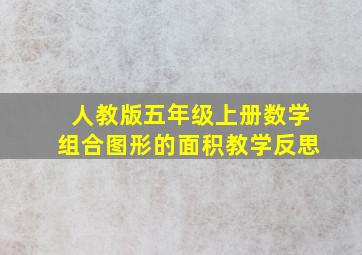 人教版五年级上册数学
组合图形的面积教学反思